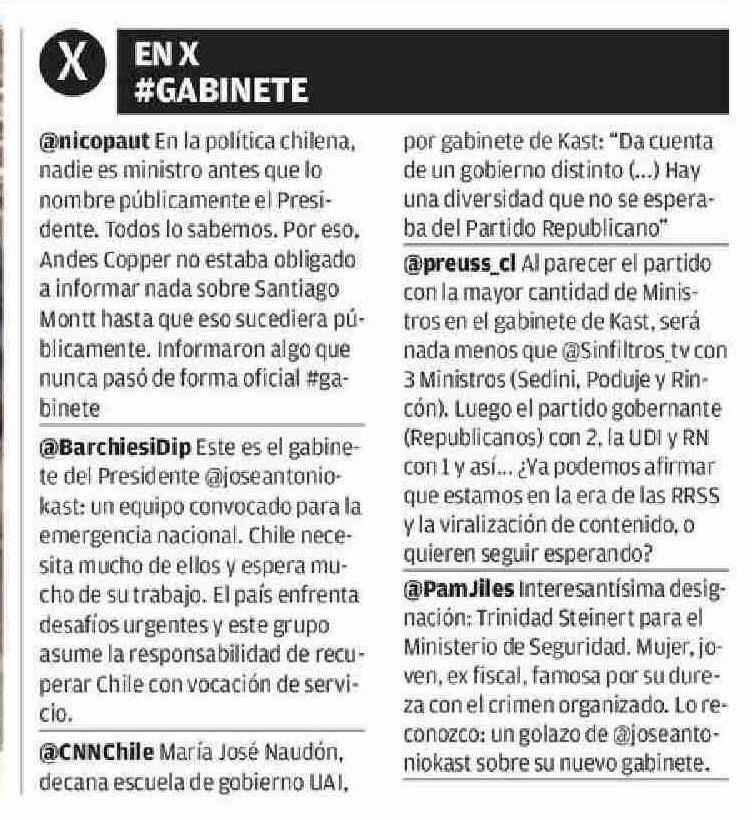 X

EN X
#GABINETE

@nicopaut En la política chilena, nadie es ministro antes que lo nombre públicamente el Presidente. Todos lo sabemos. Por eso, Andes Copper no estaba obligado a informar nada sobre Santiago Montt hasta que eso sucediera públicamente. Informaron algo que nunca pasó de forma oficial #gabinete

@BarchiesiDip Este es el gabinete del Presidente @joseantoniokast: un equipo convocado para la emergencia nacional. Chile necesita mucho de ellos y espera mucho de su trabajo. El país enfrenta desafíos urgentes y este grupo asume la responsabilidad de recuperar Chile con vocación de servicio.

@CNNChile María José Naudón, decana escuela de gobierno UAI, por gabinete de Kast: "Da cuenta de un gobierno distinto (...) Hay una diversidad que no se esperaba del Partido Republicano"

@preuss_cl Al parecer el partido con la mayor cantidad de Ministros en el gabinete de Kast, será nada menos que @Sinfiltros_tv con 3 Ministros (Sedini, Poduje y Rincón). Luego el partido gobernante (Republicanos) con 2, la UDI y RN con 1 y así... ¿Ya podemos afirmar que estamos en la era de las RRSS y la viralización de contenido, o quieren seguir esperando?

@PamJiles Interesantísima designación: Trinidad Steinert para el Ministerio de Seguridad. Mujer, joven, ex fiscal, famosa por su dureza con el crimen organizado. Lo reconozco: un golazo de @joseantoniokast sobre su nuevo gabinete.